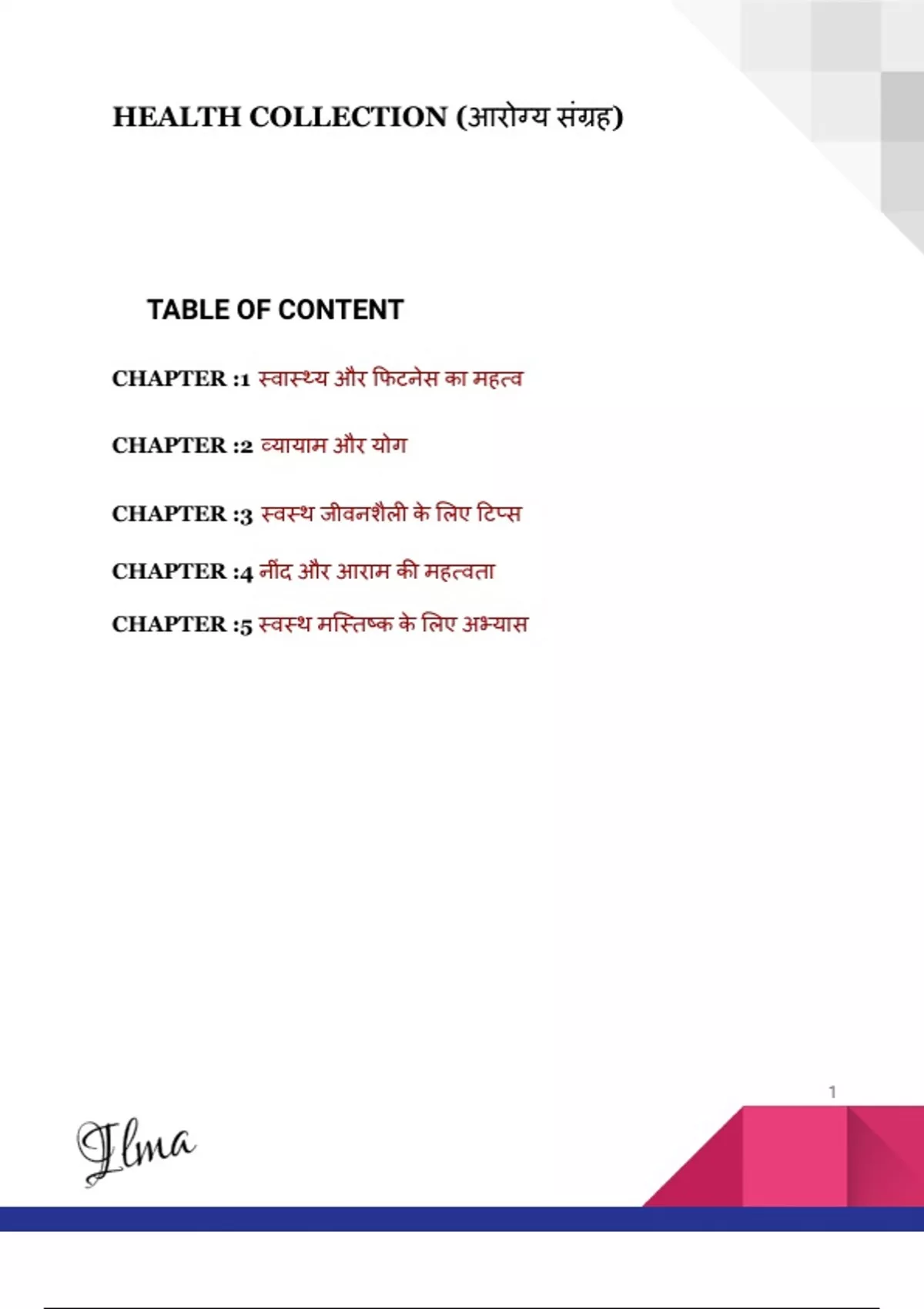 HEALTH COLLECTION (आरोग्य संग्रह)

TABLE OF CONTENT

CHAPTER :1 स्वास्थ्य और फिटनेस का महत्व

CHAPTER :2 व्यायाम और योग

CHAPTER :3 स्वस्थ जीवनशैली के लिए टिप्स

CHAPTER :4 नींद और आराम की महत्वता

CHAPTER :5 स्वस्थ मस्तिष्क के लिए अभ्यास

1

Ilma